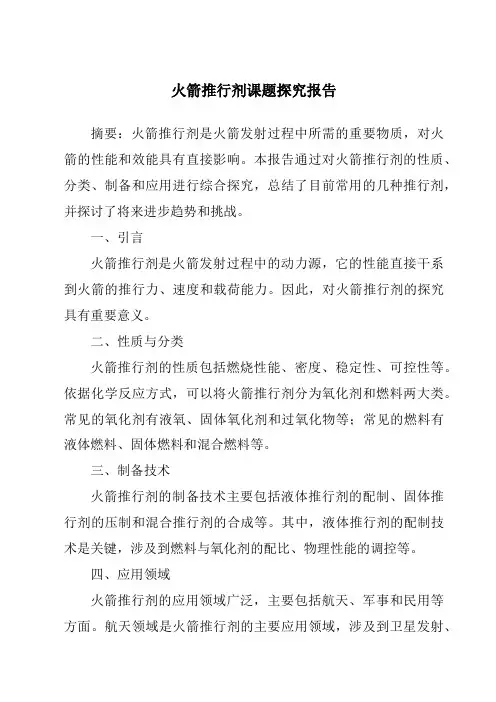 火箭推行剂课题探究报告

摘要：火箭推行剂是火箭发射过程中所需的重要物质，对火箭的性能和效能具有直接影响。本报告通过对火箭推行剂的性质、分类、制备和应用进行综合探究，总结了目前常用的几种推行剂，并探讨了将来进步趋势和挑战。

一、引言

火箭推行剂是火箭发射过程中的动力源，它的性能直接干系到火箭的推行力、速度和载荷能力。因此，对火箭推行剂的探究具有重要意义。

二、性质与分类

火箭推行剂的性质包括燃烧性能、密度、稳定性、可控性等。依据化学反应方式，可以将火箭推行剂分为氧化剂和燃料两大类。常见的氧化剂有液氧、固体氧化剂和过氧化物等；常见的燃料有液体燃料、固体燃料和混合燃料等。

三、制备技术

火箭推行剂的制备技术主要包括液体推行剂的配制、固体推行剂的压制和混合推行剂的合成等。其中，液体推行剂的配制技术是关键，涉及到燃料与氧化剂的配比、物理性能的调控等。

四、应用领域

火箭推行剂的应用领域广泛，主要包括航天、军事和民用等方面。航天领域是火箭推行剂的主要应用领域，涉及到卫星发射、